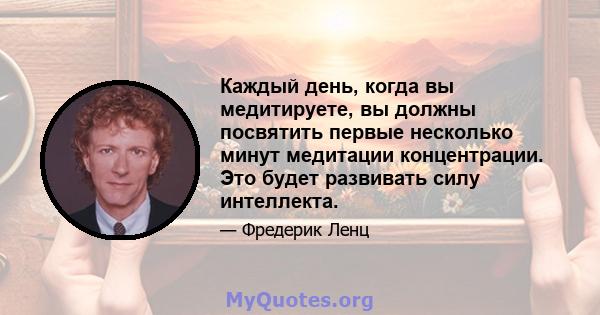 Каждый день, когда вы медитируете, вы должны посвятить первые несколько минут медитации концентрации. Это будет развивать силу интеллекта.

— Фредерик Ленц

MyQuotes.org